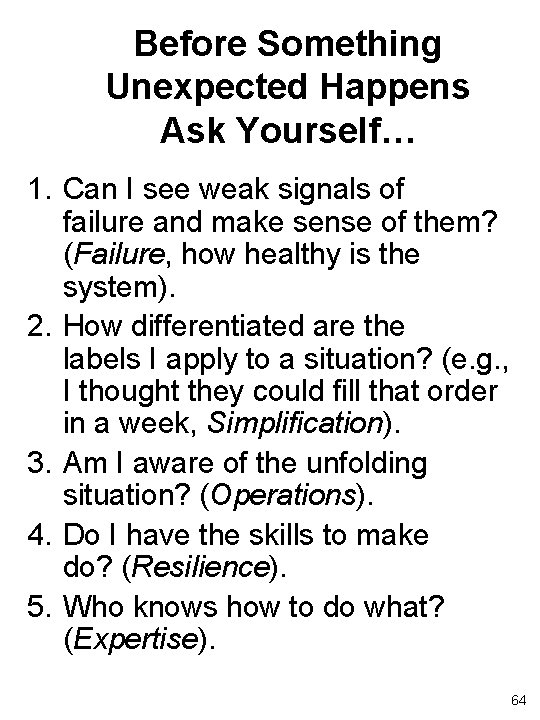 Before Something Unexpected Happens Ask Yourself…

1. Can I see weak signals of failure and make sense of them? (Failure, how healthy is the system).
2. How differentiated are the labels I apply to a situation? (e.g., I thought they could fill that order in a week, Simplification).
3. Am I aware of the unfolding situation? (Operations).
4. Do I have the skills to make do? (Resilience).
5. Who knows how to do what? (Expertise).

64